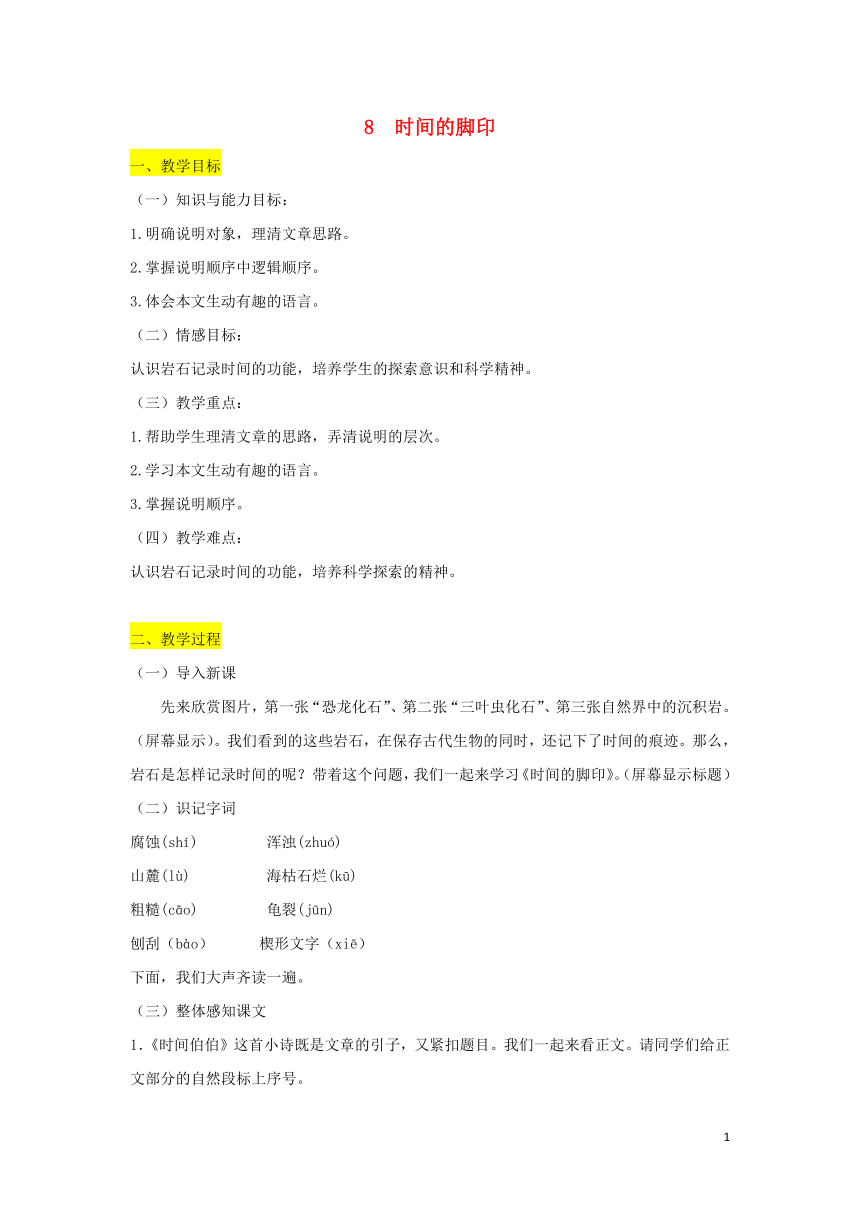 8 时间的脚印

一、教学目标

（一）知识与能力目标：

1.明确说明对象，理清文章思路。

2.掌握说明顺序中逻辑顺序。

3.体会本文生动有趣的语言。

（二）情感目标：

认识岩石记录时间的功能，培养学生的探索意识和科学精神。

（三）教学重点：

1.帮助学生理清文章的思路，弄清说明的层次。

2.学习本文生动有趣的语言。

3.掌握说明顺序。

（四）教学难点：

认识岩石记录时间的功能，培养科学探索的精神。

二、教学过程

（一）导入新课

先来欣赏图片，第一张“恐龙化石”、第二张“三叶虫化石”、第三张自然界中的沉积岩。(屏幕显示)。我们看到的这些岩石，在保存古代生物的同时，还记下了时间的痕迹。那么，岩石是怎样记录时间的呢？带着这个问题，我们一起来学习《时间的脚印》。(屏幕显示标题)

（二）识记字词

腐蚀(shí) 浑浊(zhuó)

山麓(lù) 海枯石烂(kū)

粗糙(cāo) 龟裂(jūn)

刨刮（bào） 楔形文字（xiē）

下面，我们大声齐读一遍。

（三）整体感知课文

1.《时间伯伯》这首小诗既是文章的引子，又紧扣题目。我们一起来看正文。请同学们给正文部分的自然段标上序号。

1